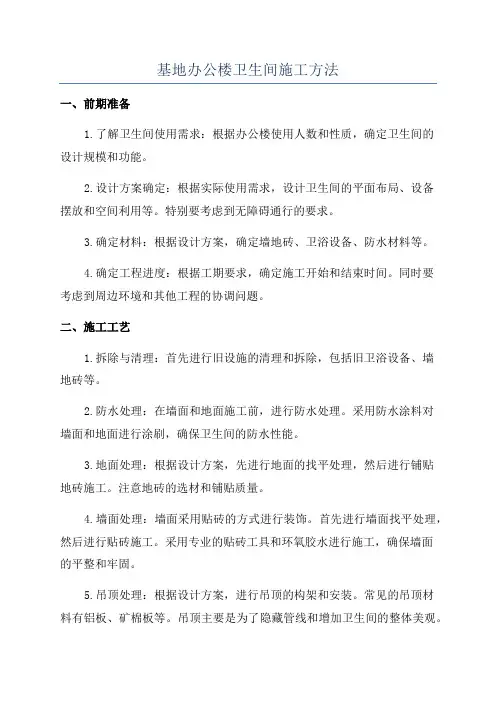 基地办公楼卫生间施工方法

一、前期准备

1.了解卫生间使用需求：根据办公楼使用人数和性质，确定卫生间的设计规模和功能。

2.设计方案确定：根据实际使用需求，设计卫生间的平面布局、设备摆放和空间利用等。特别要考虑到无障碍通行的要求。

3.确定材料：根据设计方案，确定墙地砖、卫浴设备、防水材料等。

4.确定工程进度：根据工期要求，确定施工开始和结束时间。同时要考虑到周边环境和其他工程的协调问题。

二、施工工艺

1.拆除与清理：首先进行旧设施的清理和拆除，包括旧卫浴设备、墙地砖等。

2.防水处理：在墙面和地面施工前，进行防水处理。采用防水涂料对墙面和地面进行涂刷，确保卫生间的防水性能。

3.地面处理：根据设计方案，先进行地面的找平处理，然后进行铺贴地砖施工。注意地砖的选材和铺贴质量。

4.墙面处理：墙面采用贴砖的方式进行装饰。首先进行墙面找平处理，然后进行贴砖施工。采用专业的贴砖工具和环氧胶水进行施工，确保墙面的平整和牢固。

5.吊顶处理：根据设计方案，进行吊顶的构架和安装。常见的吊顶材料有铝板、矿棉板等。吊顶主要是为了隐藏管线和增加卫生间的整体美观。